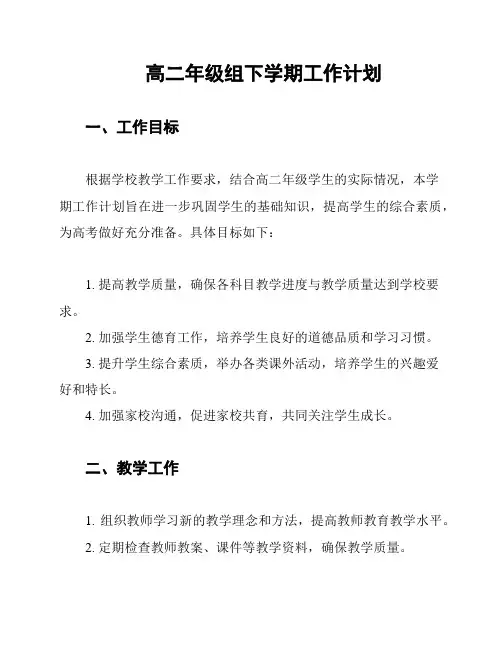 高二年级组下学期工作计划

一、工作目标

根据学校教学工作要求，结合高二年级学生的实际情况，本学期工作计划旨在进一步巩固学生的基础知识，提高学生的综合素质，为高考做好充分准备。具体目标如下：

1. 提高教学质量，确保各科目教学进度与教学质量达到学校要求。

2. 加强学生德育工作，培养学生良好的道德品质和学习习惯。

3. 提升学生综合素质，举办各类课外活动，培养学生的兴趣爱好和特长。

4. 加强家校沟通，促进家校共育，共同关注学生成长。

二、教学工作

1. 组织教师学习新的教学理念和方法，提高教师教育教学水平。

2. 定期检查教师教案、课件等教学资料，确保教学质量。